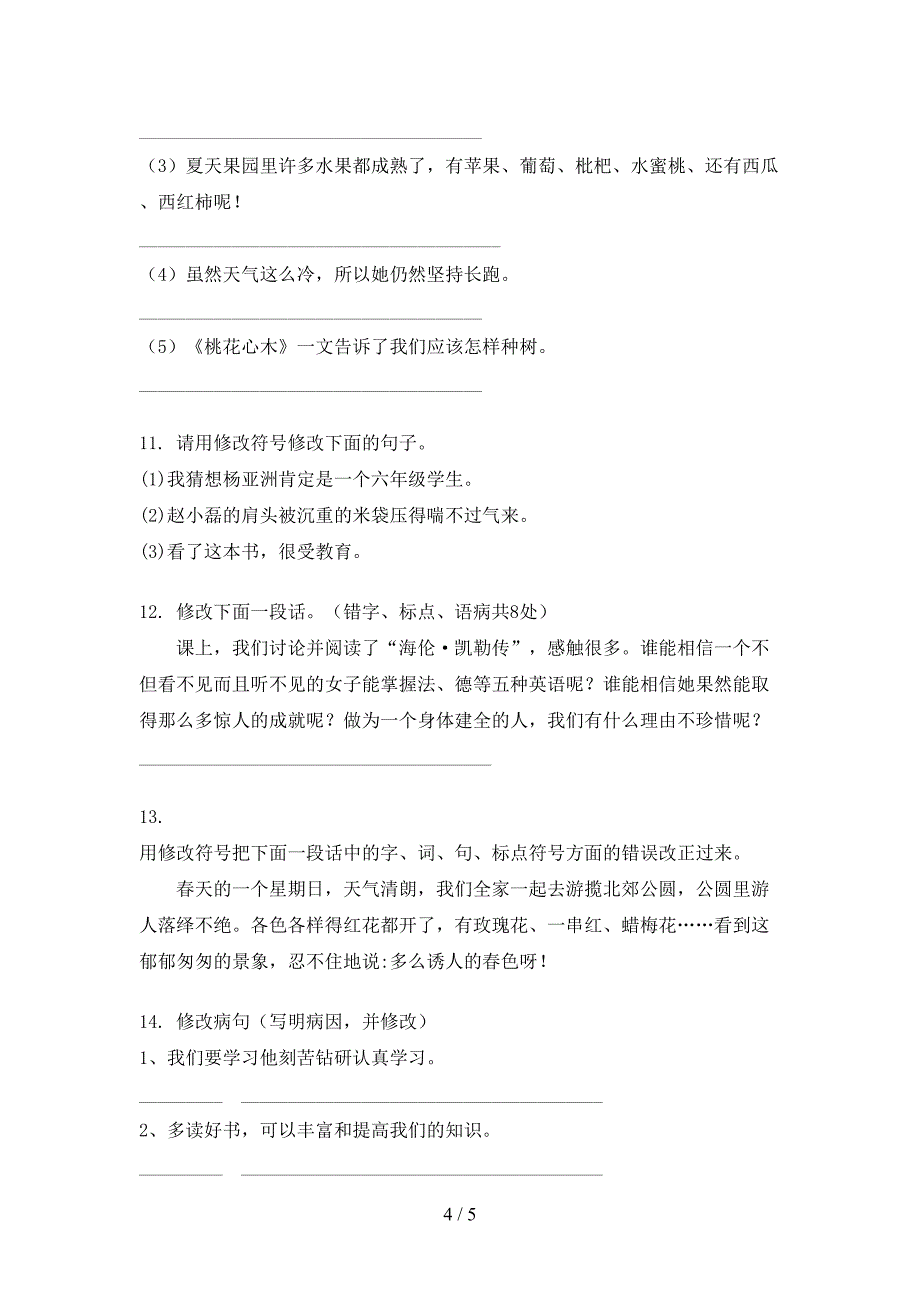 （3）夏天果园里许多水果都成熟了，有苹果、葡萄、枇杷、水蜜桃、还有西瓜、西红柿呢！

（4）虽然天气这么冷，所以她仍然坚持长跑。

（5）《桃花心木》一文告诉了我们应该怎样种树。

11. 请用修改符号修改下面的句子。
(1)我猜想杨亚洲肯定是一个六年级学生。
(2)赵小磊的肩头被沉重的米袋压得喘不过气来。
(3)看了这本书，很受教育。

12. 修改下面一段话。（错字、标点、语病共8处）
课上，我们讨论并阅读了“海伦·凯勒传”，感触很多。谁能相信一个不但看不见而且听不见的女子能掌握法、德等五种英语呢？谁能相信她果然能取得那么多惊人的成就呢？做为一个身体建全的人，我们有什么理由不珍惜呢？

13.
用修改符号把下面一段话中的字、词、句、标点符号方面的错误改正过来。
春天的一个星期日，天气清朗，我们全家一起去游揽北郊公圆，公圆里游人落绎不绝。各色各样得红花都开了，有玫瑰花、一串红、蜡梅花……看到这郁郁匆匆的景象，忍不住地说:多么诱人的春色呀！

14. 修改病句（写明病因，并修改）
1、我们要学习他刻苦钻研认真学习。

2、多读好书，可以丰富和提高我们的知识。

4 / 5